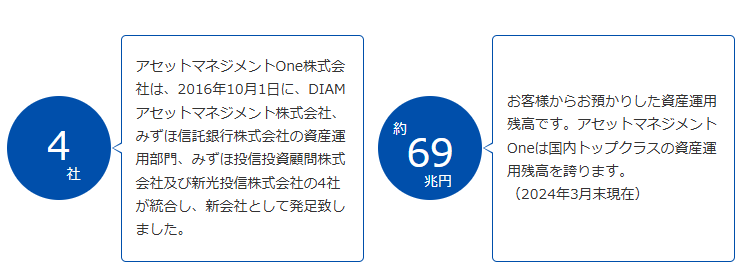 4
社

アセットマネジメントOne株式会社は、2016年10月1日に、DIAMアセットマネジメント株式会社、みずほ信託銀行株式会社の資産運用部門、みずほ投信投資顧問株式会社及び新光投信株式会社の4社が統合し、新会社として発足致しました。

約
69
兆円

お客様からお預かりした資産運用残高です。アセットマネジメントOneは国内トップクラスの資産運用残高を誇ります。
（2024年3月末現在）